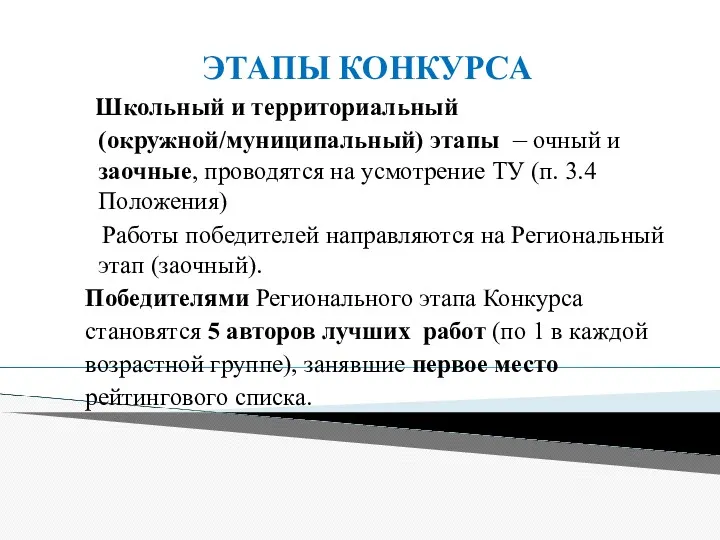 ЭТАПЫ КОНКУРСА

Школьный и территориальный (окружной/муниципальный) этапы – очный и заочные, проводятся на усмотрение ТУ (п. 3.4 Положения)

Работы победителей направляются на Региональный этап (заочный).

Победителями Регионального этапа Конкурса становятся 5 авторов лучших работ (по 1 в каждой возрастной группе), занявшие первое место рейтингового списка.